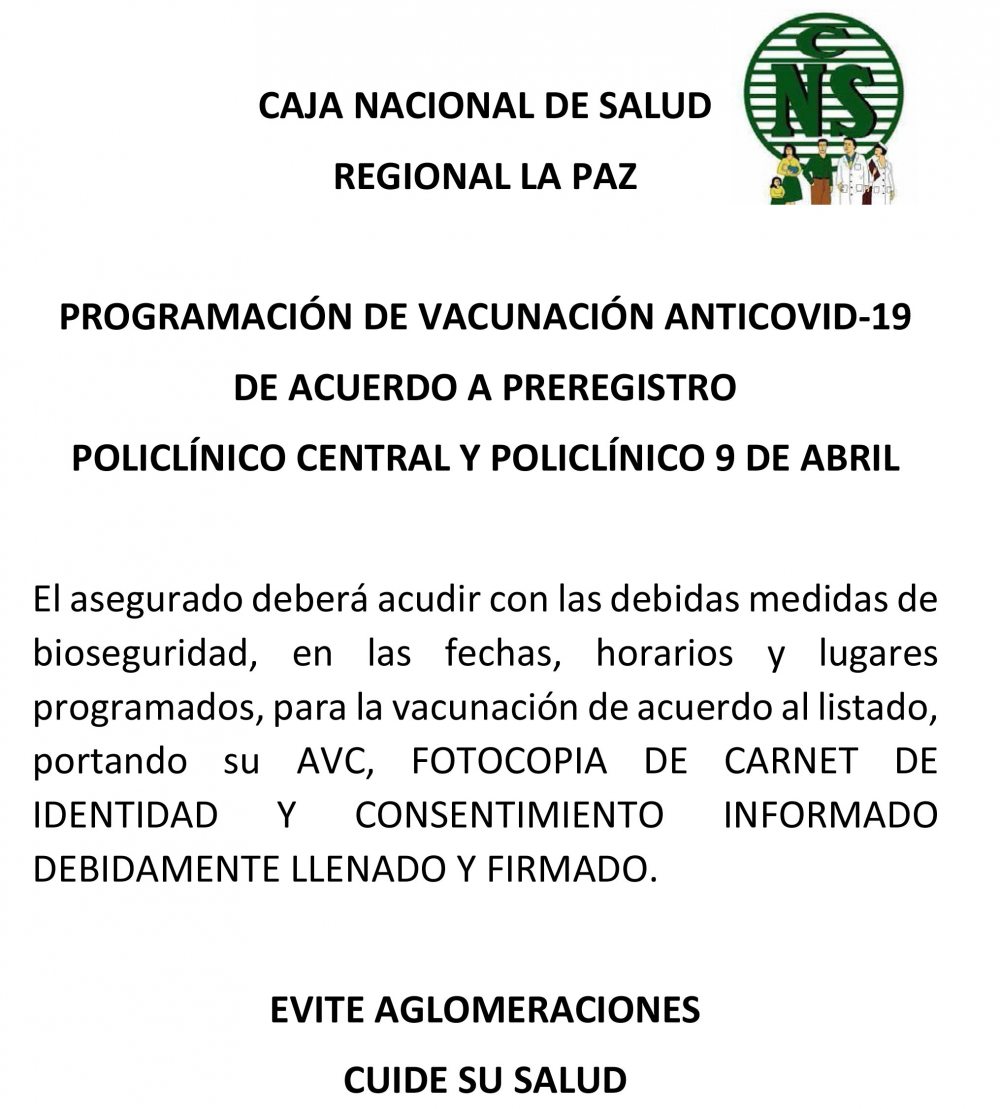 CAJA NACIONAL DE SALUD

REGIONAL LA PAZ

CNS

PROGRAMACIÓN DE VACUNACIÓN ANTICOVID-19

DE ACUERDO A PREREGISTRO

POLICLÍNICO CENTRAL Y POLICLÍNICO 9 DE ABRIL

El asegurado deberá acudir con las debidas medidas de bioseguridad, en las fechas, horarios y lugares programados, para la vacunación de acuerdo al listado, portando su AVC, FOTOCOPIA DE CARNET DE IDENTIDAD Y CONSENTIMIENTO INFORMADO DEBIDAMENTE LLENADO Y FIRMADO.

EVITE AGLOMERACIONES

CUIDE SU SALUD